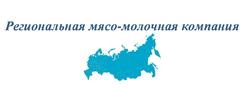 Региональная мясо-молочная компания